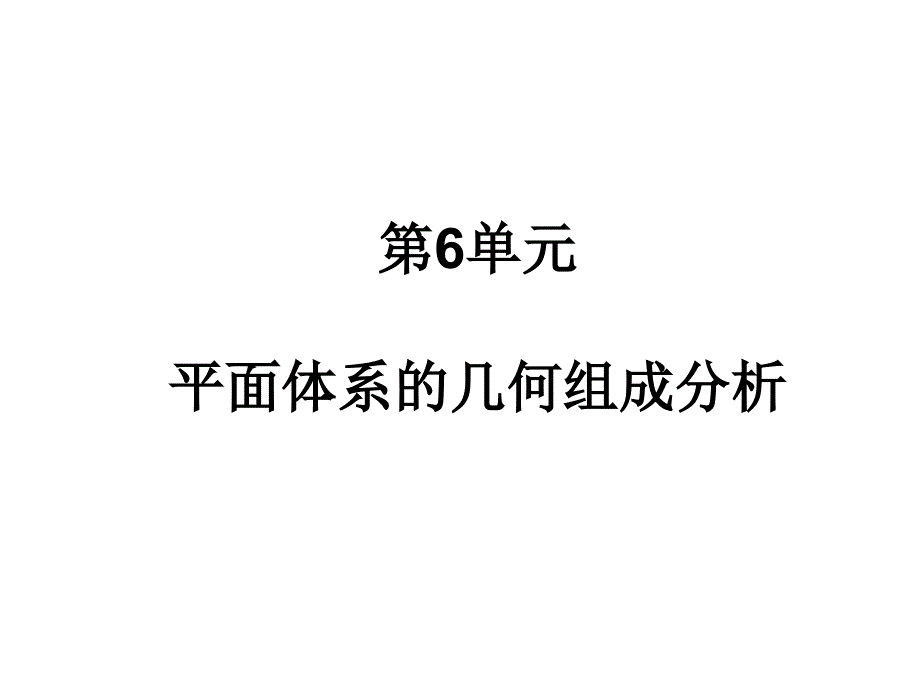 第6单元

平面体系的几何组成分析